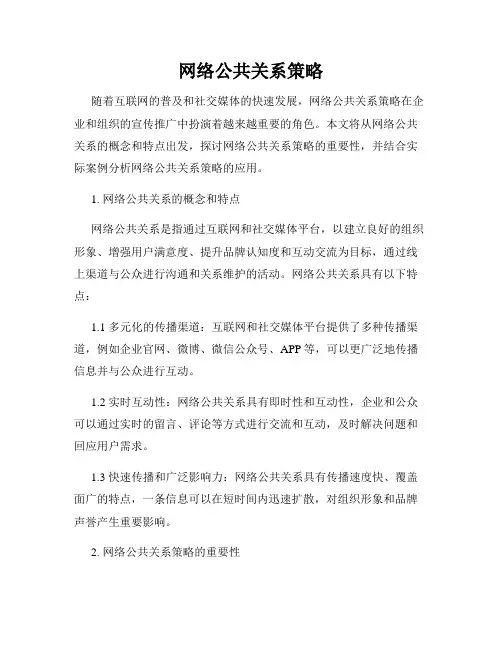 网络公共关系策略

随着互联网的普及和社交媒体的快速发展，网络公共关系策略在企业和组织的宣传推广中扮演着越来越重要的角色。本文将从网络公共关系的概念和特点出发，探讨网络公共关系策略的重要性，并结合实际案例分析网络公共关系策略的应用。

1. 网络公共关系的概念和特点

网络公共关系是指通过互联网和社交媒体平台，以建立良好的组织形象、增强用户满意度、提升品牌认知度和互动交流为目标，通过线上渠道与公众进行沟通和关系维护的活动。网络公共关系具有以下特点：

1.1 多元化的传播渠道：互联网和社交媒体平台提供了多种传播渠道，例如企业官网、微博、微信公众号、APP 等，可以更广泛地传播信息并与公众进行互动。

1.2 实时互动性：网络公共关系具有即时性和互动性，企业和公众可以通过实时的留言、评论等方式进行交流和互动，及时解决问题和回应用户需求。

1.3 快速传播和广泛影响力：网络公共关系具有传播速度快、覆盖面广的特点，一条信息可以在短时间内迅速扩散，对组织形象和品牌声誉产生重要影响。

2. 网络公共关系策略的重要性